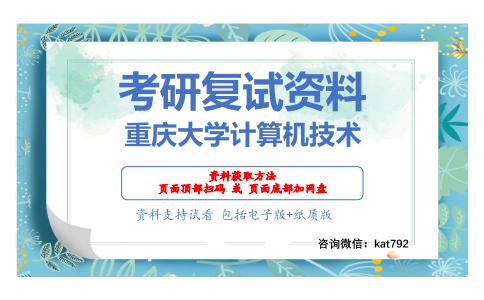 考研复试资料
重庆大学计算机技术

资料获取方法
页面顶部扫码 或 页面底部加网盘

资料支持试看 包括电子版+纸质版

咨询微信：kat792